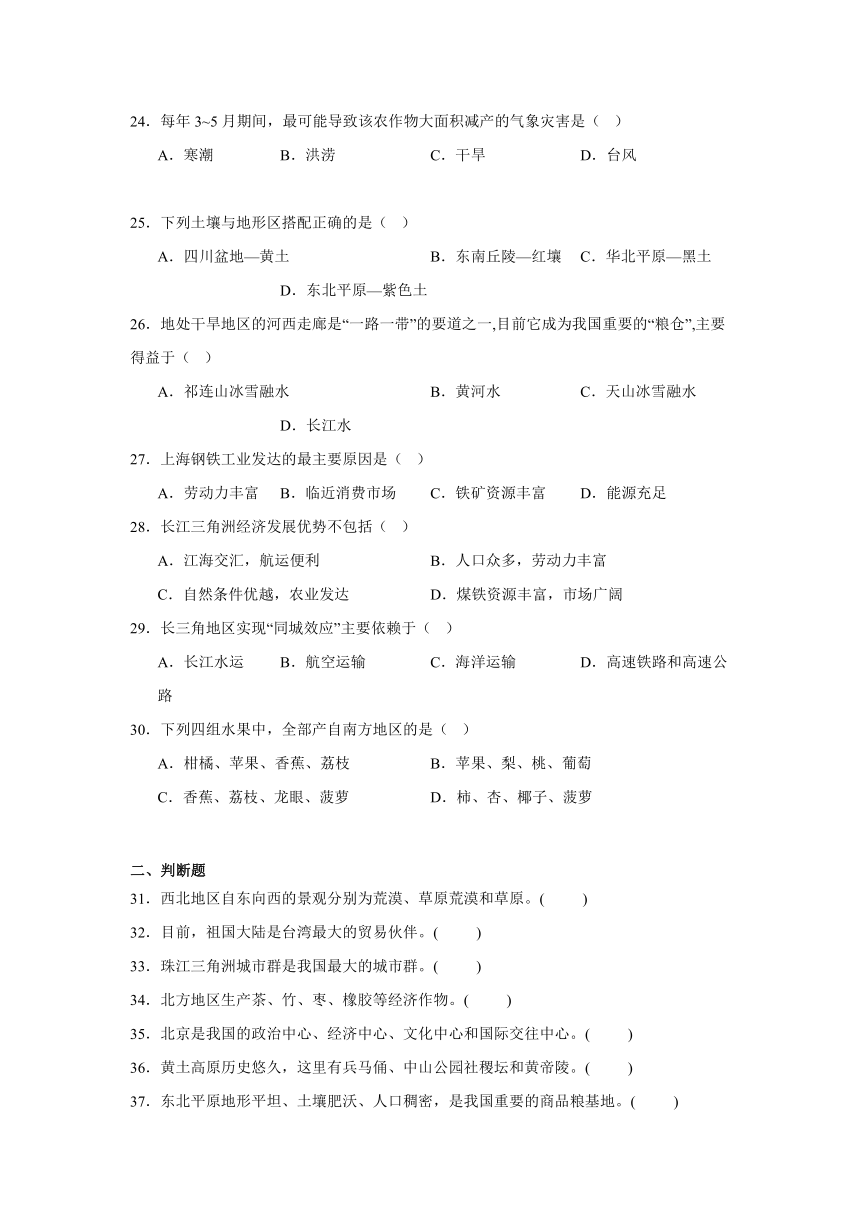 24．每年 3~5 月期间，最可能导致该农作物大面积减产的气象灾害是（　）

A．寒潮　　B．洪涝　　C．干旱　　D．台风

25．下列土壤与地形区搭配正确的是（　）

A．四川盆地—黄土　　B．东南丘陵—红壤　　C．华北平原—黑土　　D．东北平原—紫色土

26．地处干旱地区的河西走廊是“一路一带”的要道之一,目前它成为我国重要的“粮仓”,主要得益于（　）

A．祁连山冰雪融水　　B．黄河水　　C．天山冰雪融水　　D．长江水

27．上海钢铁工业发达的最主要原因是（　）

A．劳动力丰富　　B．临近消费市场　　C．铁矿资源丰富　　D．能源充足

28．长江三角洲经济发展优势不包括（　）

A．江海交汇，航运便利　　B．人口众多，劳动力丰富

C．自然条件优越，农业发达　　D．煤铁资源丰富，市场广阔

29．长三角地区实现“同城效应”主要依赖于（　）

A．长江水运　　B．航空运输　　C．海洋运输　　D．高速铁路和高速公路

30．下列四组水果中，全部产自南方地区的是（　）

A．柑橘、苹果、香蕉、荔枝　　B．苹果、梨、桃、葡萄

C．香蕉、荔枝、龙眼、菠萝　　D．柿、杏、椰子、菠萝

二、判断题

31．西北地区自东向西的景观分别为荒漠、草原荒漠和草原。(　　)

32．目前，祖国大陆是台湾最大的贸易伙伴。(　　)

33．珠江三角洲城市群是我国最大的城市群。(　　)

34．北方地区生产茶、竹、枣、橡胶等经济作物。(　　)

35．北京是我国的政治中心、经济中心、文化中心和国际交往中心。(　　)

36．黄土高原历史悠久，这里有兵马俑、中山公园社稷坛和黄帝陵。(　　)

37．东北平原地形平坦、土壤肥沃、人口稠密，是我国重要的商品粮基地。(　　)